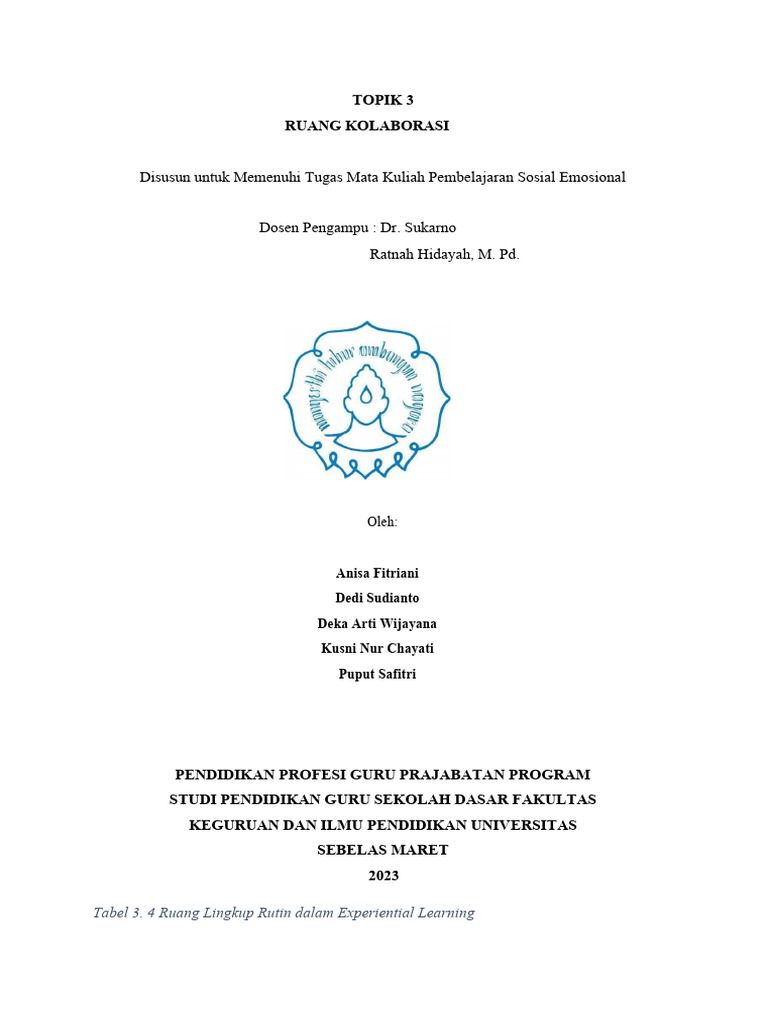 TOPIK 3
RUANG KOLABORASI

Disusun untuk Memenuhi Tugas Mata Kuliah Pembelajaran Sosial Emosional

Dosen Pengampu : Dr. Sukarno
Ratnah Hidayah, M. Pd.

mangesthi luhur ambangun nagara

Oleh:

Anisa Fitriani
Dedi Sudianto
Deka Arti Wijayana
Kusni Nur Chayati
Puput Safitri

PENDIDIKAN PROFESI GURU PRAJABATAN PROGRAM STUDI PENDIDIKAN GURU SEKOLAH DASAR FAKULTAS KEGURUAN DAN ILMU PENDIDIKAN UNIVERSITAS SEBELAS MARET
2023

Tabel 3. 4 Ruang Lingkup Rutin dalam Experiential Learning